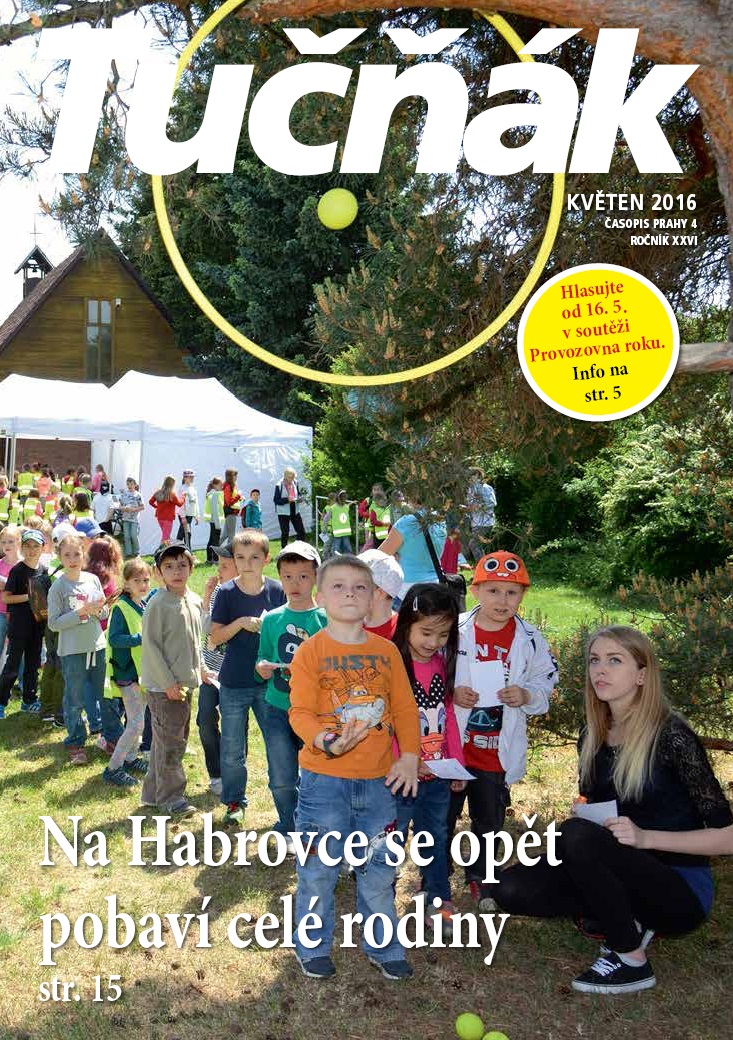 Tučňák

KVĚTEN 2016
ČASOPIS PRAHY 4
ROČNÍK XXVI

Hlasujte od 16. 5. v soutěži Provozovna roku. Info na str. 5

Na Habrovce se opět pobaví celé rodiny
str. 15